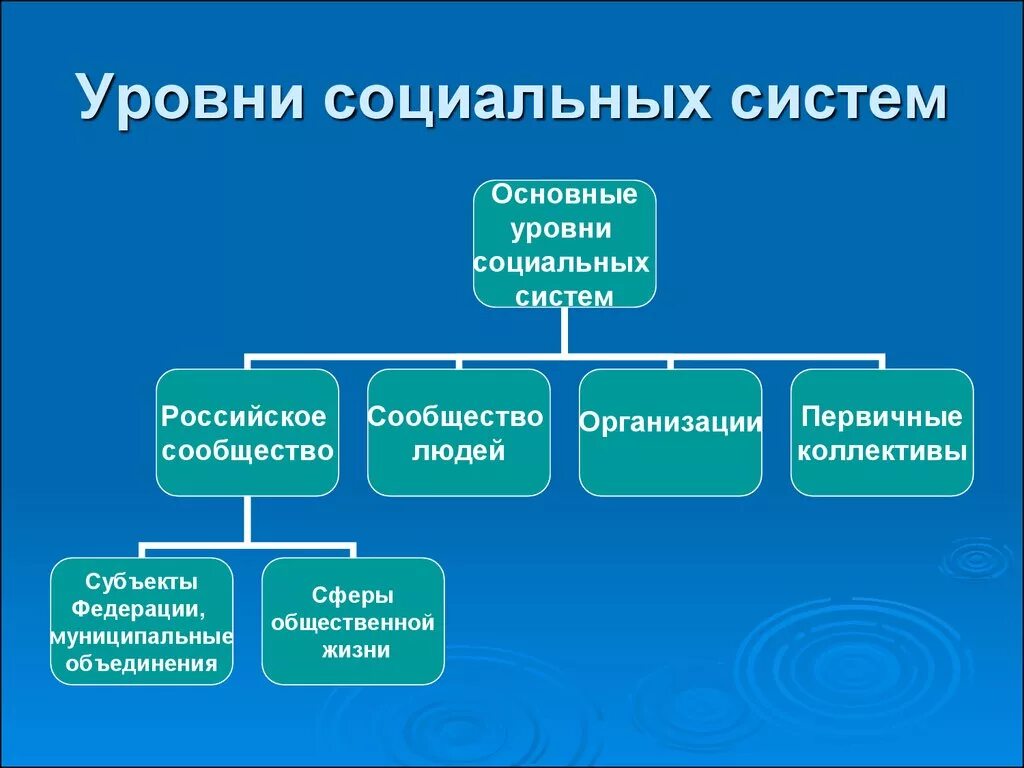 Уровни социальных систем

Основные уровни социальных систем

Российское сообщество

Сообщество людей

Организации

Первичные коллективы

Субъекты Федерации, муниципальные объединения

Сферы общественной жизни